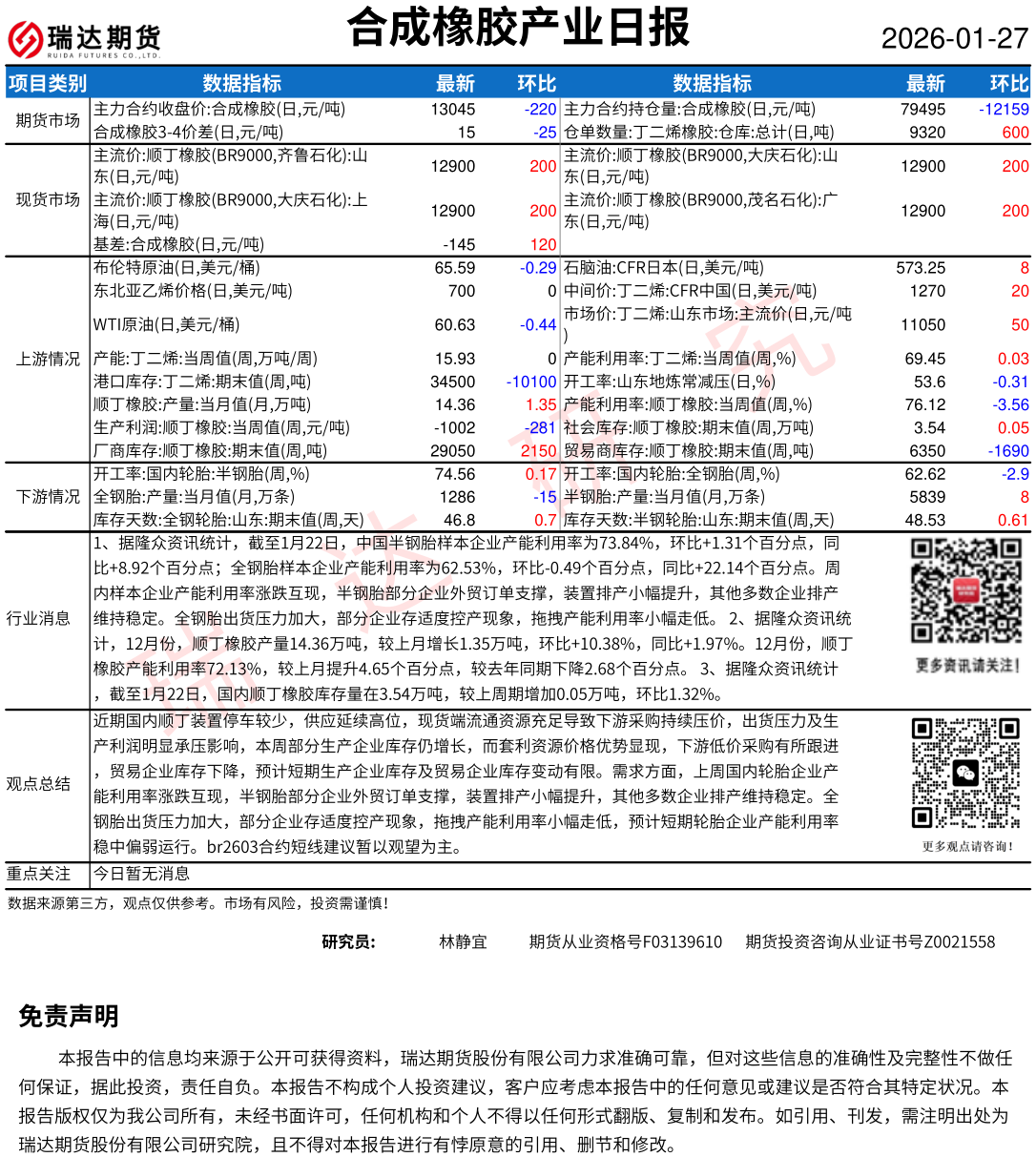 瑞达期货
RUIDA FUTURES CO.,LTD.

合成橡胶产业日报

2026-01-27

| 项目类别 | 数据指标 | 最新 | 环比 | 数据指标 | 最新 | 环比 |
|---|---|---|---|---|---|---|
| 期货市场 | 主力合约收盘价:合成橡胶(日,元/吨) | 13045 | -220 | 主力合约持仓量:合成橡胶(日,元/吨) | 79495 | -12159 |
| | 合成橡胶3-4价差(日,元/吨) | 15 | -25 | 仓单数量:丁二烯橡胶:仓库:总计(日,吨) | 9320 | 600 |
| 现货市场 | 主流价:顺丁橡胶(BR9000,齐鲁石化):山东(日,元/吨) | 12900 | 200 | 主流价:顺丁橡胶(BR9000,大庆石化):山东(日,元/吨) | 12900 | 200 |
| | 主流价:顺丁橡胶(BR9000,大庆石化):上海(日,元/吨) | 12900 | 200 | 主流价:顺丁橡胶(BR9000,茂名石化):广东(日,元/吨) | 12900 | 200 |
| | 基差:合成橡胶(日,元/吨) | -145 | 120 | | | |
| 上游情况 | 布伦特原油(日,美元/桶) | 65.59 | -0.29 | 石脑油:CFR日本(日,美元/吨) | 573.25 | 8 |
| | 东北亚乙烯价格(日,美元/吨) | 700 | 0 | 中间价:丁二烯:CFR中国(日,美元/吨) | 1270 | 20 |
| | WTI原油(日,美元/桶) | 60.63 | -0.44 | 市场价:丁二烯:山东市场:主流价(日,元/吨) | 11050 | 50 |
| | 产能:丁二烯:当周值(周,万吨/周) | 15.93 | 0 | 产能利用率:丁二烯:当周值(周,%) | 69.45 | 0.03 |
| | 港口库存:丁二烯:期末值(周,吨) | 34500 | -10100 | 开工率:山东地炼常减压(日,%) | 53.6 | -0.31 |
| | 顺丁橡胶:产量:当月值(月,万吨) | 14.36 | 1.35 | 产能利用率:顺丁橡胶:当周值(周,%) | 76.12 | -3.56 |
| | 生产利润:顺丁橡胶:当周值(周,元/吨) | -1002 | -281 | 社会库存:顺丁橡胶:期末值(周,万吨) | 3.54 | 0.05 |
| | 厂商库存:顺丁橡胶:期末值(周,吨) | 29050 | 2150 | 贸易商库存:顺丁橡胶:期末值(周,吨) | 6350 | -1690 |
| 下游情况 | 开工率:国内轮胎:半钢胎(周,%) | 74.56 | 0.17 | 开工率:国内轮胎:全钢胎(周,%) | 62.62 | -2.9 |
| | 全钢胎:产量:当月值(月,万条) | 1286 | -15 | 半钢胎:产量:当月值(月,万条) | 5839 | 8 |
| | 库存天数:全钢轮胎:山东:期末值(周,天) | 46.8 | 0.7 | 库存天数:半钢轮胎:山东:期末值(周,天) | 48.53 | 0.61 |

行业消息
1、据隆众资讯统计，截至1月22日，中国半钢胎样本企业产能利用率为73.84%，环比+1.31个百分点，同比+8.92个百分点；全钢胎样本企业产能利用率为62.53%，环比-0.49个百分点，同比+22.14个百分点。周内样本企业产能利用率涨跌互现，半钢胎部分企业外贸订单支撑，装置排产小幅提升，其他多数企业排产维持稳定。全钢胎出货压力加大，部分企业存适度控产现象，拖拽产能利用率小幅走低。 2、据隆众资讯统计，12月份，顺丁橡胶产量14.36万吨，较上月增长1.35万吨，环比+10.38%，同比+1.97%。12月份，顺丁橡胶产能利用率72.13%，较上月提升4.65个百分点，较去年同期下降2.68个百分点。 3、据隆众资讯统计，截至1月22日，国内顺丁橡胶库存量在3.54万吨，较上周期增加0.05万吨，环比1.32%。

更多资讯请关注！

观点总结
近期国内顺丁装置停车较少，供应延续高位，现货端流通资源充足导致下游采购持续压价，出货压力及生产利润明显承压影响，本周部分生产企业库存仍增长，而套利资源价格优势显现，下游低价采购有所跟进，贸易企业库存下降，预计短期生产企业库存及贸易企业库存变动有限。需求方面，上周国内轮胎企业产能利用率涨跌互现，半钢胎部分企业外贸订单支撑，装置排产小幅提升，其他多数企业排产维持稳定。全钢胎出货压力加大，部分企业存适度控产现象，拖拽产能利用率小幅走低，预计短期轮胎企业产能利用率稳中偏弱运行。br2603合约短线建议暂以观望为主。

更多观点请咨询！

重点关注
今日暂无消息

数据来源第三方，观点仅供参考。市场有风险，投资需谨慎！

研究员： 林静宜 期货从业资格号F03139610 期货投资咨询从业证书号Z0021558

免责声明

本报告中的信息均来源于公开可获得资料，瑞达期货股份有限公司力求准确可靠，但对这些信息的准确性及完整性不做任何保证，据此投资，责任自负。本报告不构成个人投资建议，客户应考虑本报告中的任何意见或建议是否符合其特定状况。本报告版权仅为我公司所有，未经书面许可，任何机构和个人不得以任何形式翻版、复制和发布。如引用、刊发，需注明出处为瑞达期货股份有限公司研究院，且不得对本报告进行有悖原意的引用、删节和修改。